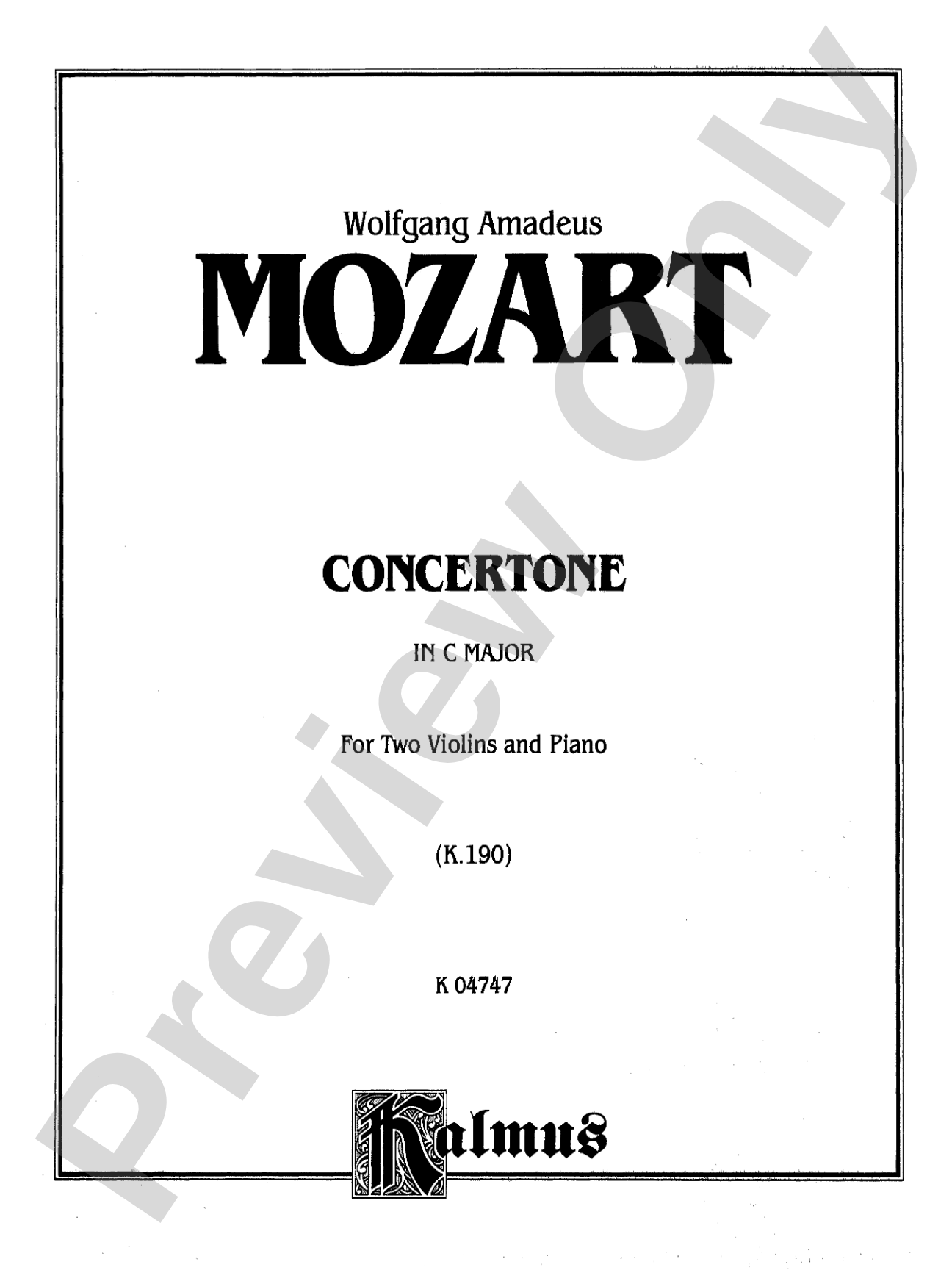 Wolfgang Amadeus
MOZART

CONCERTONE

IN C MAJOR

For Two Violins and Piano

(K.190)

K 04747

Kalmus

Preview Only